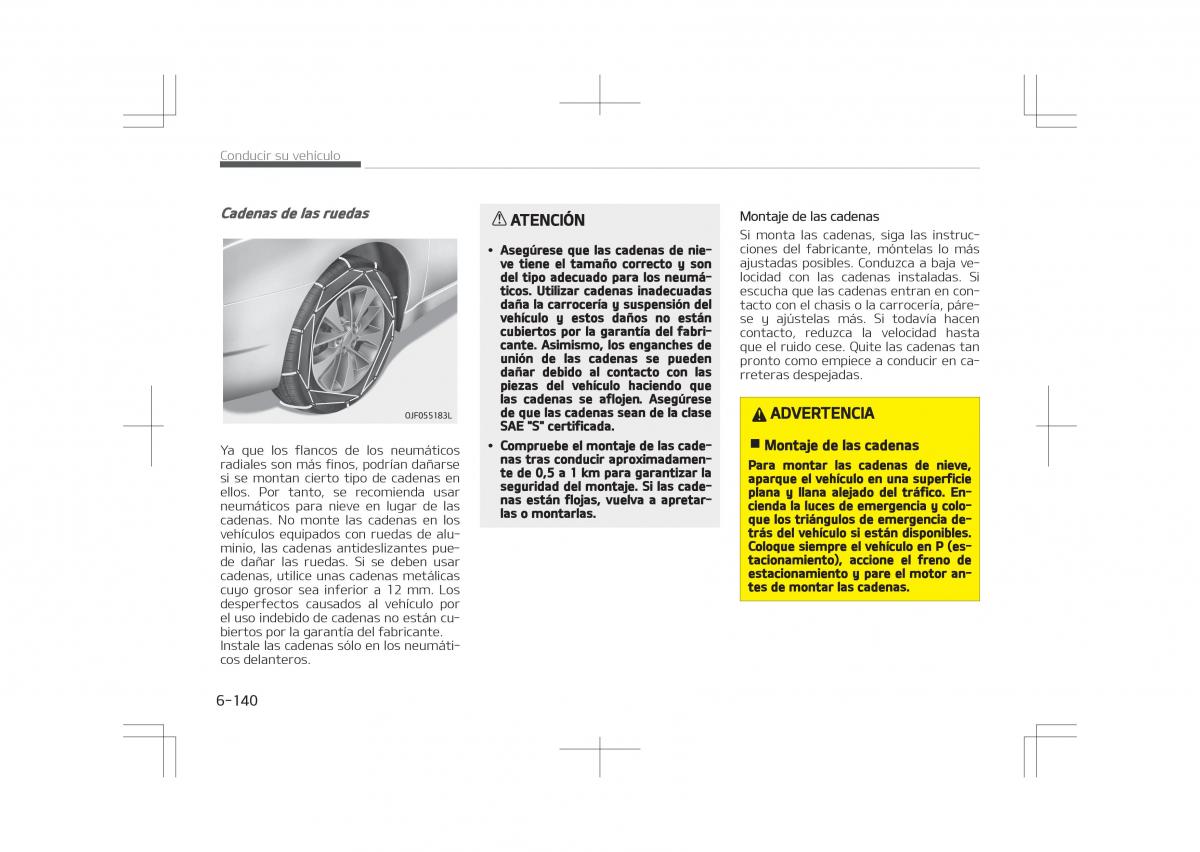 Conducir su vehículo

Cadenas de las ruedas

OJF055183L

Ya que los flancos de los neumáticos radiales son más finos, podrían dañarse si se montan cierto tipo de cadenas en ellos. Por tanto, se recomienda usar neumáticos para nieve en lugar de las cadenas. No monte las cadenas en los vehículos equipados con ruedas de aluminio, las cadenas antideslizantes puede dañar las ruedas. Si se deben usar cadenas, utilice unas cadenas metálicas cuyo grosor sea inferior a 12 mm. Los desperfectos causados al vehículo por el uso indebido de cadenas no están cubiertos por la garantía del fabricante. Instale las cadenas sólo en los neumáticos delanteros.

ATENCIÓN

• Asegúrese que las cadenas de nieve tiene el tamaño correcto y son del tipo adecuado para los neumáticos. Utilizar cadenas inadecuadas daña la carrocería y suspensión del vehículo y estos daños no están cubiertos por la garantía del fabricante. Asimismo, los enganches de unión de las cadenas se pueden dañar debido al contacto con las piezas del vehículo haciendo que las cadenas se aflojen. Asegúrese de que las cadenas sean de la clase SAE "S" certificada.

• Compruebe el montaje de las cadenas tras conducir aproximadamente de 0,5 a 1 km para garantizar la seguridad del montaje. Si las cadenas están flojas, vuelva a apretarlas o montarlas.

Montaje de las cadenas
Si monta las cadenas, siga las instrucciones del fabricante, móntelas lo más ajustadas posibles. Conduzca a baja velocidad con las cadenas instaladas. Si escucha que las cadenas entran en contacto con el chasis o la carrocería, párese y ajústelas más. Si todavía hacen contacto, reduzca la velocidad hasta que el ruido cese. Quite las cadenas tan pronto como empiece a conducir en carreteras despejadas.

ADVERTENCIA

■ Montaje de las cadenas
Para montar las cadenas de nieve, aparque el vehículo en una superficie plana y llana alejado del tráfico. Encienda la luces de emergencia y coloque los triángulos de emergencia detrás del vehículo si están disponibles. Coloque siempre el vehículo en P (estacionamiento), accione el freno de estacionamiento y pare el motor antes de montar las cadenas.

6-140